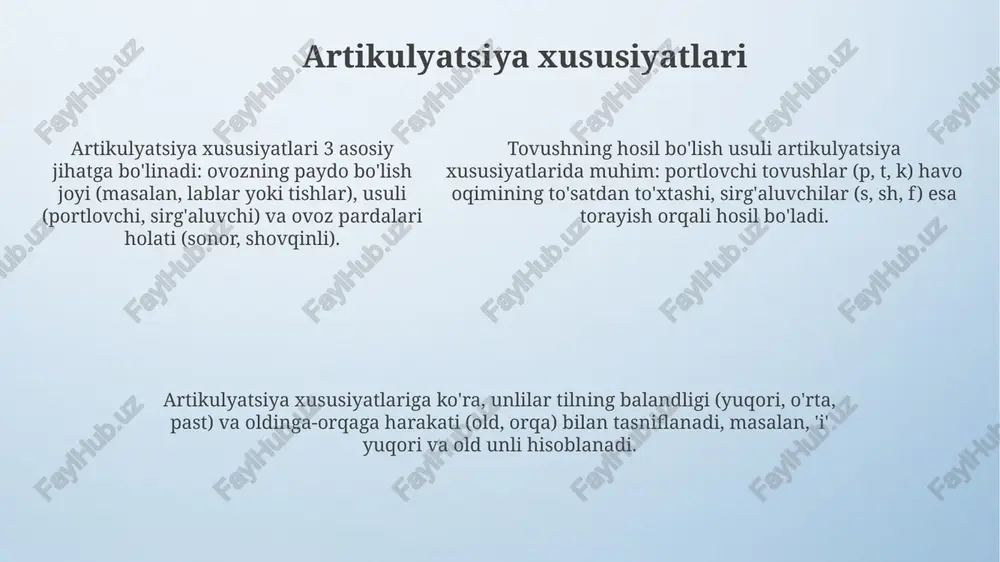 Artikulyatsiya xususiyatlari

Artikulyatsiya xususiyatlari 3 asosiy jihatga bo'linadi: ovozning paydo bo'lish joyi (masalan, lablar yoki tishlar), usuli (portlovchi, sirg'aluvchi) va ovoz pardalari holati (sonor, shovqinli).

Tovushning hosil bo'lish usuli artikulyatsiya xususiyatlarida muhim: portlovchi tovushlar (p, t, k) havo oqimining to'satdan to'xtashi, sirg'aluvchilar (s, sh, f) esa torayish orqali hosil bo'ladi.

Artikulyatsiya xususiyatlariga ko'ra, unlilar tilning balandligi (yuqori, o'rta, past) va oldinga-orqaga harakati (old, orqa) bilan tasniflanadi, masalan, 'i' yuqori va old unli hisoblanadi.

FaylHub.uz